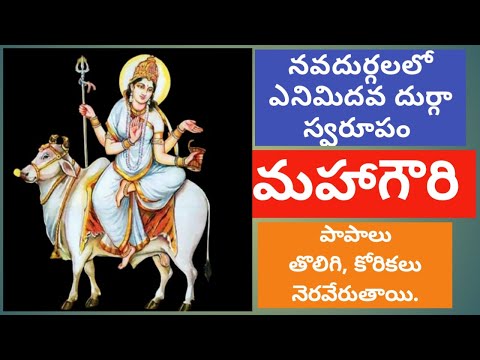 నవదుర్గలలో ఎనిమిదవ దుర్గా స్వరూపం

మహాగౌరి

పాపాలు తొలిగి, కోరికలు నెరవేరుతాయి.